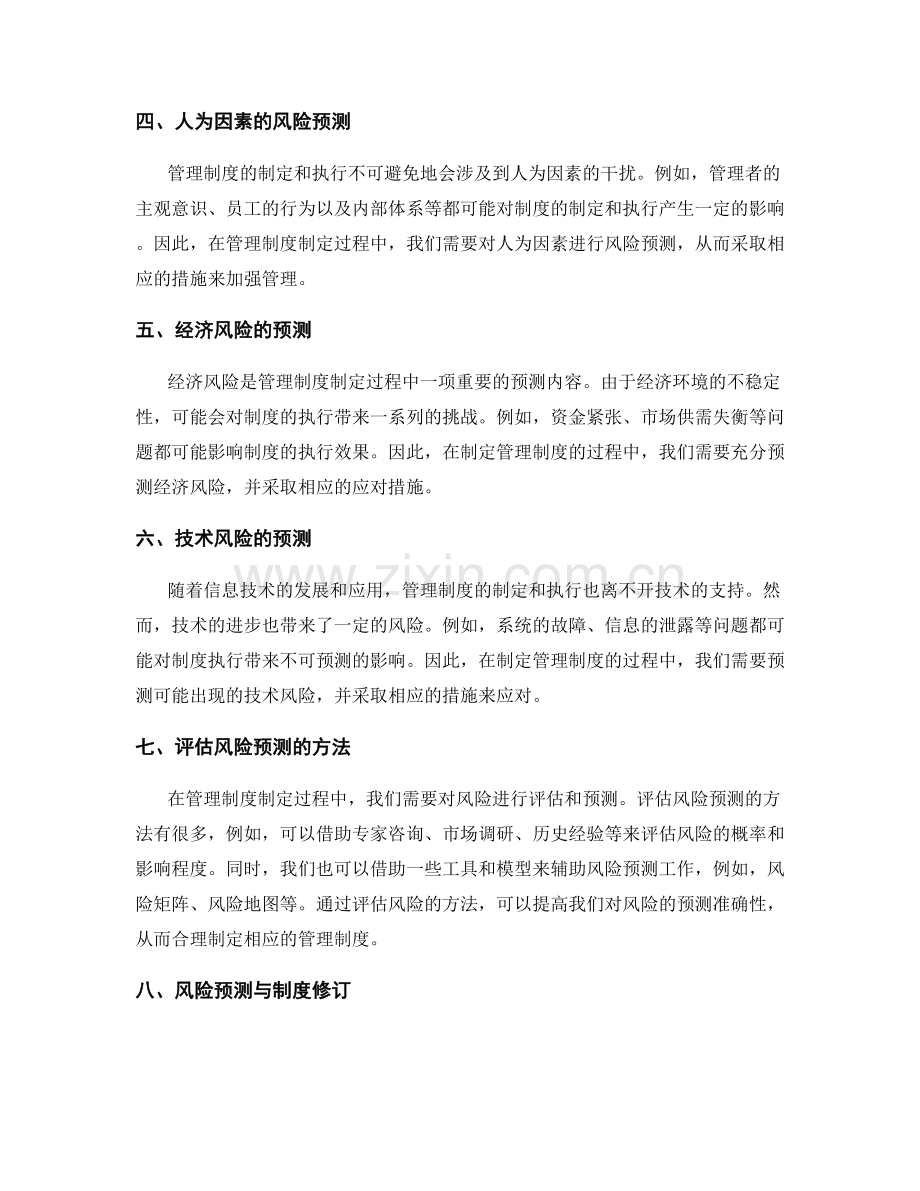 四、人为因素的风险预测

管理制度的制定和执行不可避免地会涉及到人为因素的干扰。例如，管理者的主观意识、员工的行为以及内部体系等都可能对制度的制定和执行产生一定的影响。因此，在管理制度制定过程中，我们需要对人为因素进行风险预测，从而采取相应的措施来加强管理。

五、经济风险的预测

经济风险是管理制度制定过程中一项重要的预测内容。由于经济环境的不稳定性，可能会对制度的执行带来一系列的挑战。例如，资金紧张、市场供需失衡等问题都可能影响制度的执行效果。因此，在制定管理制度的过程中，我们需要充分预测经济风险，并采取相应的应对措施。

六、技术风险的预测

随着信息技术的发展和应用，管理制度的制定和执行也离不开技术的支持。然而，技术的进步也带来了一定的风险。例如，系统的故障、信息的泄露等问题都可能对制度执行带来不可预测的影响。因此，在制定管理制度的过程中，我们需要预测可能出现的技术风险，并采取相应的措施来应对。

七、评估风险预测的方法

在管理制度制定过程中，我们需要对风险进行评估和预测。评估风险预测的方法有很多，例如，可以借助专家咨询、市场调研、历史经验等来评估风险的概率和影响程度。同时，我们也可以借助一些工具和模型来辅助风险预测工作，例如，风险矩阵、风险地图等。通过评估风险的方法，可以提高我们对风险的预测准确性，从而合理制定相应的管理制度。

八、风险预测与制度修订

www.zixin.com.cn